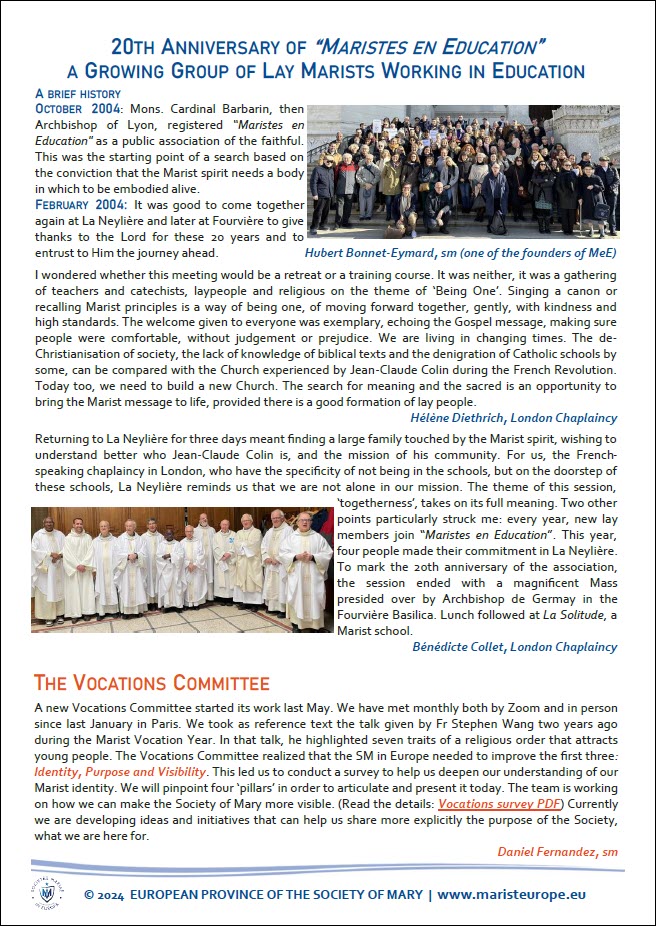 20TH ANNIVERSARY OF "MARISTES EN EDUCATION"
A GROWING GROUP OF LAY MARISTS WORKING IN EDUCATION

A BRIEF HISTORY

OCTOBER 2004: Mons. Cardinal Barbarin, then Archbishop of Lyon, registered "Maristes en Education" as a public association of the faithful. This was the starting point of a search based on the conviction that the Marist spirit needs a body in which to be embodied alive.

FEBRUARY 2004: It was good to come together again at La Neylière and later at Fourvière to give thanks to the Lord for these 20 years and to entrust to Him the journey ahead.

Hubert Bonnet-Eymard, sm (one of the founders of MeE)

I wondered whether this meeting would be a retreat or a training course. It was neither, it was a gathering of teachers and catechists, laypeople and religious on the theme of 'Being One'. Singing a canon or recalling Marist principles is a way of being one, of moving forward together, gently, with kindness and high standards. The welcome given to everyone was exemplary, echoing the Gospel message, making sure people were comfortable, without judgement or prejudice. We are living in changing times. The de-Christianisation of society, the lack of knowledge of biblical texts and the denigration of Catholic schools by some, can be compared with the Church experienced by Jean-Claude Colin during the French Revolution. Today too, we need to build a new Church. The search for meaning and the sacred is an opportunity to bring the Marist message to life, provided there is a good formation of lay people.

Hélène Diethrich, London Chaplaincy

Returning to La Neylière for three days meant finding a large family touched by the Marist spirit, wishing to understand better who Jean-Claude Colin is, and the mission of his community. For us, the French-speaking chaplaincy in London, who have the specificity of not being in the schools, but on the doorstep of these schools, La Neylière reminds us that we are not alone in our mission. The theme of this session, 'togetherness', takes on its full meaning. Two other points particularly struck me: every year, new lay members join "Maristes en Education". This year, four people made their commitment in La Neylière. To mark the 20th anniversary of the association, the session ended with a magnificent Mass presided over by Archbishop de Germay in the Fourvière Basilica. Lunch followed at La Solitude, a Marist school.

Bénédicte Collet, London Chaplaincy

THE VOCATIONS COMMITTEE

A new Vocations Committee started its work last May. We have met monthly both by Zoom and in person since last January in Paris. We took as reference text the talk given by Fr Stephen Wang two years ago during the Marist Vocation Year. In that talk, he highlighted seven traits of a religious order that attracts young people. The Vocations Committee realized that the SM in Europe needed to improve the first three: Identity, Purpose and Visibility. This led us to conduct a survey to help us deepen our understanding of our Marist identity. We will pinpoint four 'pillars' in order to articulate and present it today. The team is working on how we can make the Society of Mary more visible. (Read the details: Vocations survey PDF) Currently we are developing ideas and initiatives that can help us share more explicitly the purpose of the Society, what we are here for.

Daniel Fernandez, sm

© 2024 EUROPEAN PROVINCE OF THE SOCIETY OF MARY | www.maristeurope.eu